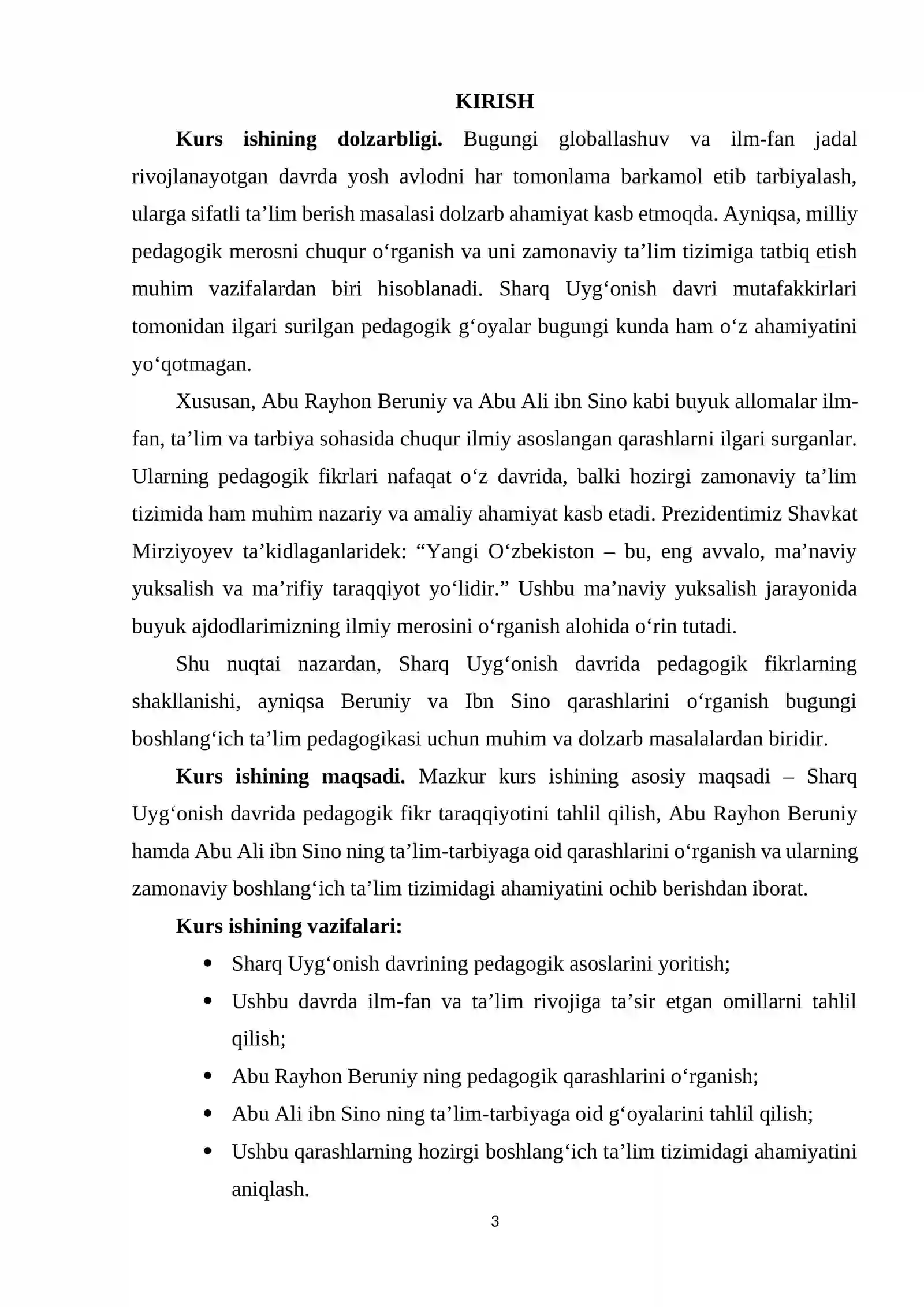 KIRISH

Kurs ishining dolzarbligi. Bugungi globallashuv va ilm-fan jadal rivojlanayotgan davrda yosh avlodni har tomonlama barkamol etib tarbiyalash, ularga sifatli ta'lim berish masalasi dolzarb ahamiyat kasb etmoqda. Ayniqsa, milliy pedagogik merosni chuqur o'rganish va uni zamonaviy ta'lim tizimiga tatbiq etish muhim vazifalardan biri hisoblanadi. Sharq Uyg'onish davri mutafakkirlari tomonidan ilgari surilgan pedagogik g'oyalar bugungi kunda ham o'z ahamiyatini yo'qotmagan.

Xususan, Abu Rayhon Beruniy va Abu Ali ibn Sino kabi buyuk allomalar ilm-fan, ta'lim va tarbiya sohasida chuqur ilmiy asoslangan qarashlarni ilgari surganlar. Ularning pedagogik fikrlari nafaqat o'z davrida, balki hozirgi zamonaviy ta'lim tizimida ham muhim nazariy va amaliy ahamiyat kasb etadi. Prezidentimiz Shavkat Mirziyoyev ta'kidlaganlaridek: "Yangi O'zbekiston – bu, eng avvalo, ma'naviy yuksalish va ma'rifiy taraqqiyot yo'lidir." Ushbu ma'naviy yuksalish jarayonida buyuk ajdodlarimizning ilmiy merosini o'rganish alohida o'rin tutadi.

Shu nuqtai nazardan, Sharq Uyg'onish davrida pedagogik fikrlarning shakllanishi, ayniqsa Beruniy va Ibn Sino qarashlarini o'rganish bugungi boshlang'ich ta'lim pedagogikasi uchun muhim va dolzarb masalalardan biridir.

Kurs ishining maqsadi. Mazkur kurs ishining asosiy maqsadi – Sharq Uyg'onish davrida pedagogik fikr taraqqiyotini tahlil qilish, Abu Rayhon Beruniy hamda Abu Ali ibn Sino ning ta'lim-tarbiyaga oid qarashlarini o'rganish va ularning zamonaviy boshlang'ich ta'lim tizimidagi ahamiyatini ochib berishdan iborat.

Kurs ishining vazifalari:

• Sharq Uyg'onish davrining pedagogik asoslarini yoritish;
• Ushbu davrda ilm-fan va ta'lim rivojiga ta'sir etgan omillarni tahlil qilish;
• Abu Rayhon Beruniy ning pedagogik qarashlarini o'rganish;
• Abu Ali ibn Sino ning ta'lim-tarbiyaga oid g'oyalarini tahlil qilish;
• Ushbu qarashlarning hozirgi boshlang'ich ta'lim tizimidagi ahamiyatini aniqlash.

3